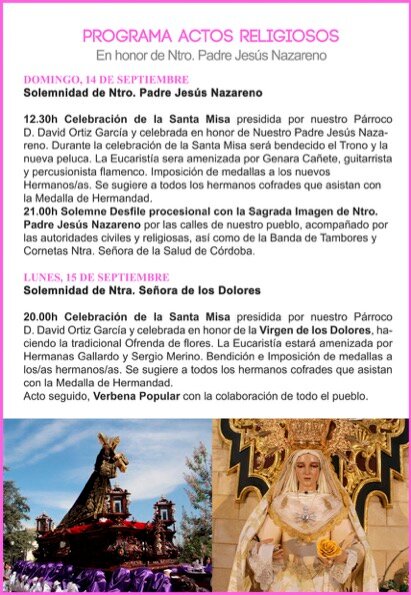 PROGRAMA ACTOS RELIGIOSOS
En honor de Ntro. Padre Jesús Nazareno

DOMINGO, 14 DE SEPTIEMBRE
Solemnidad de Ntro. Padre Jesús Nazareno

12.30h Celebración de la Santa Misa presidida por nuestro Párroco D. David Ortiz García y celebrada en honor de Nuestro Padre Jesús Nazareno. Durante la celebración de la Santa Misa será bendecido el Trono y la nueva peluca. La Eucaristía sera amenizada por Genara Cañete, guitarrista y percusionista flamenco. Imposición de medallas a los nuevos Hermanos/as. Se sugiere a todos los hermanos cofrades que asistan con la Medalla de Hermandad.
21.00h Solemne Desfile procesional con la Sagrada Imagen de Ntro. Padre Jesús Nazareno por las calles de nuestro pueblo, acompañado por las autoridades civiles y religiosas, así como de la Banda de Tambores y Cornetas Ntra. Señora de la Salud de Córdoba.

LUNES, 15 DE SEPTIEMBRE
Solemnidad de Ntra. Señora de los Dolores

20.00h Celebración de la Santa Misa presidida por nuestro Párroco D. David Ortiz García y celebrada en honor de la Virgen de los Dolores, haciendo la tradicional Ofrenda de flores. La Eucaristía estará amenizada por Hermanas Gallardo y Sergio Merino. Bendición e Imposición de medallas a los/as hermanos/as. Se sugiere a todos los hermanos cofrades que asistan con la Medalla de Hermandad.
Acto seguido, Verbena Popular con la colaboración de todo el pueblo.